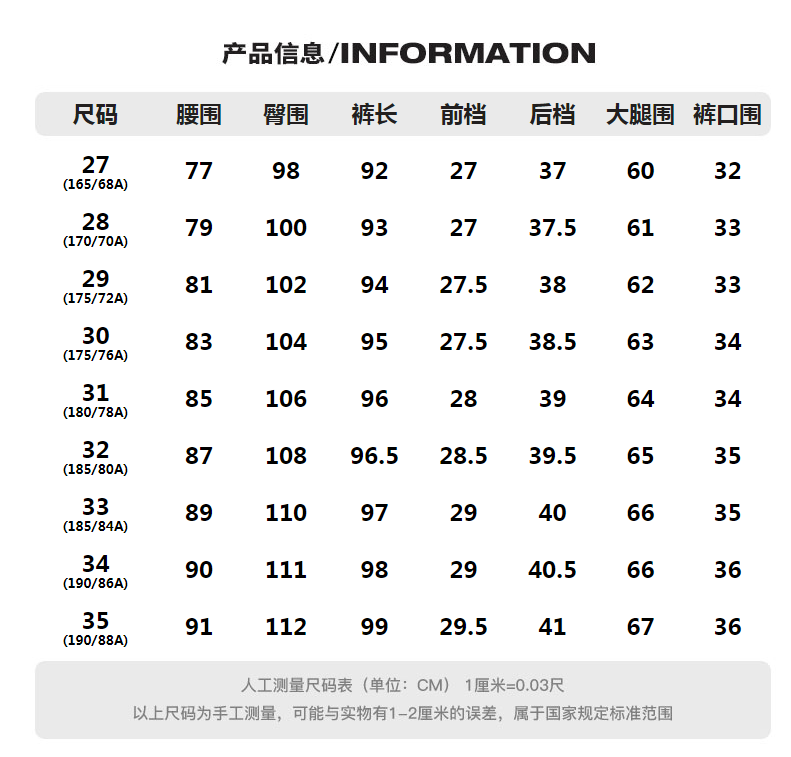 产品信息/INFORMATION

| 尺码 | 腰围 | 臀围 | 裤长 | 前档 | 后档 | 大腿围 | 裤口围 |
|---|---|---|---|---|---|---|---|
| 27 (165/68A) | 77 | 98 | 92 | 27 | 37 | 60 | 32 |
| 28 (170/70A) | 79 | 100 | 93 | 27 | 37.5 | 61 | 33 |
| 29 (175/72A) | 81 | 102 | 94 | 27.5 | 38 | 62 | 33 |
| 30 (175/76A) | 83 | 104 | 95 | 27.5 | 38.5 | 63 | 34 |
| 31 (180/78A) | 85 | 106 | 96 | 28 | 39 | 64 | 34 |
| 32 (185/80A) | 87 | 108 | 96.5 | 28.5 | 39.5 | 65 | 35 |
| 33 (185/84A) | 89 | 110 | 97 | 29 | 40 | 66 | 35 |
| 34 (190/86A) | 90 | 111 | 98 | 29 | 40.5 | 66 | 36 |
| 35 (190/88A) | 91 | 112 | 99 | 29.5 | 41 | 67 | 36 |

人工测量尺码表（单位：CM） 1厘米=0.03尺
以上尺码为手工测量，可能与实物有1-2厘米的误差，属于国家规定标准范围